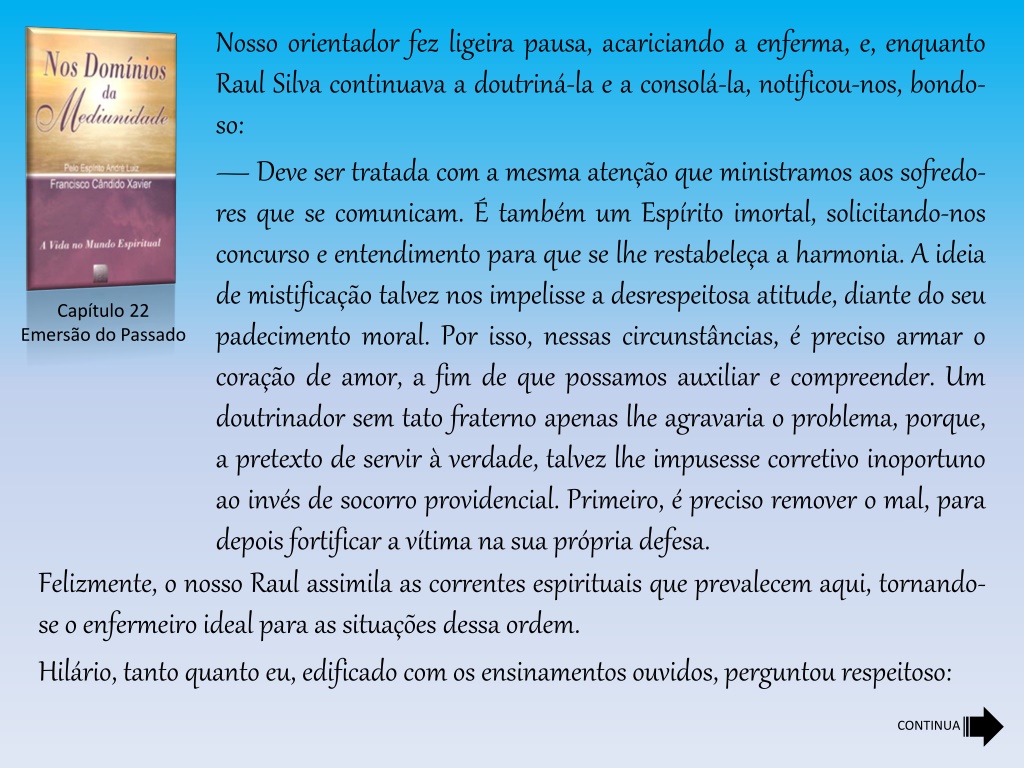 Nos Domínios da Mediunidade

Pelo Espírito André Luiz
Francisco Cândido Xavier

A Vida no Mundo Espiritual

Capítulo 22
Emersão do Passado

Nosso orientador fez ligeira pausa, acariciando a enferma, e, enquanto Raul Silva continuava a doutriná-la e a consolá-la, notificou-nos, bondoso:

— Deve ser tratada com a mesma atenção que ministramos aos sofredores que se comunicam. É também um Espírito imortal, solicitando-nos concurso e entendimento para que se lhe restabeleça a harmonia. A ideia de mistificação talvez nos impelisse a desrespeitosa atitude, diante do seu padecimento moral. Por isso, nessas circunstâncias, é preciso armar o coração de amor, a fim de que possamos auxiliar e compreender. Um doutrinador sem tato fraterno apenas lhe agravaria o problema, porque, a pretexto de servir à verdade, talvez lhe impusesse corretivo inoportuno ao invés de socorro providencial. Primeiro, é preciso remover o mal, para depois fortificar a vítima na sua própria defesa.

Felizmente, o nosso Raul assimila as correntes espirituais que prevalecem aqui, tornando-se o enfermeiro ideal para as situações dessa ordem.

Hilário, tanto quanto eu, edificado com os ensinamentos ouvidos, perguntou respeitoso:

CONTINUA